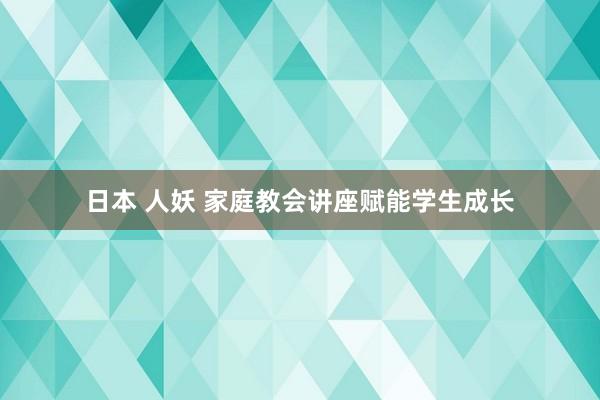 日本 人妖 家庭教会讲座赋能学生成长